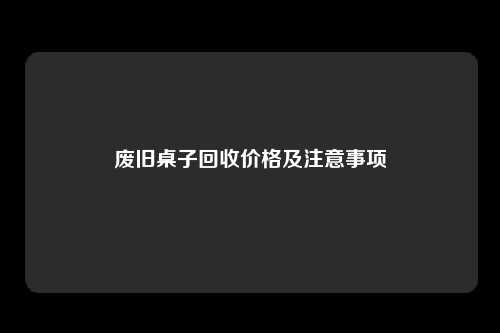 废旧桌子回收价格及注意事项